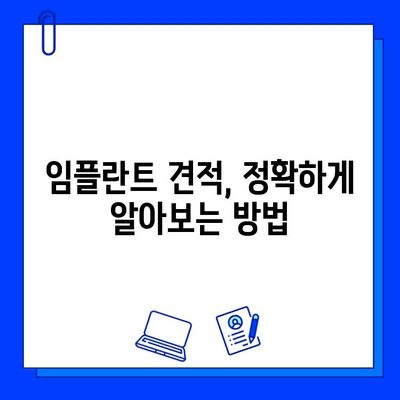 임플란트 견적, 정확하게 알아보는 방법